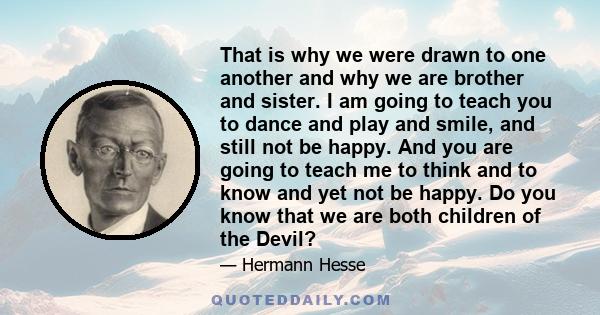 That is why we were drawn to one another and why we are brother and sister. I am going to teach you to dance and play and smile, and still not be happy. And you are going to teach me to think and to know and yet not be happy. Do you know that we are both children of the Devil?

— Hermann Hesse

QUOTEDDAILY.COM